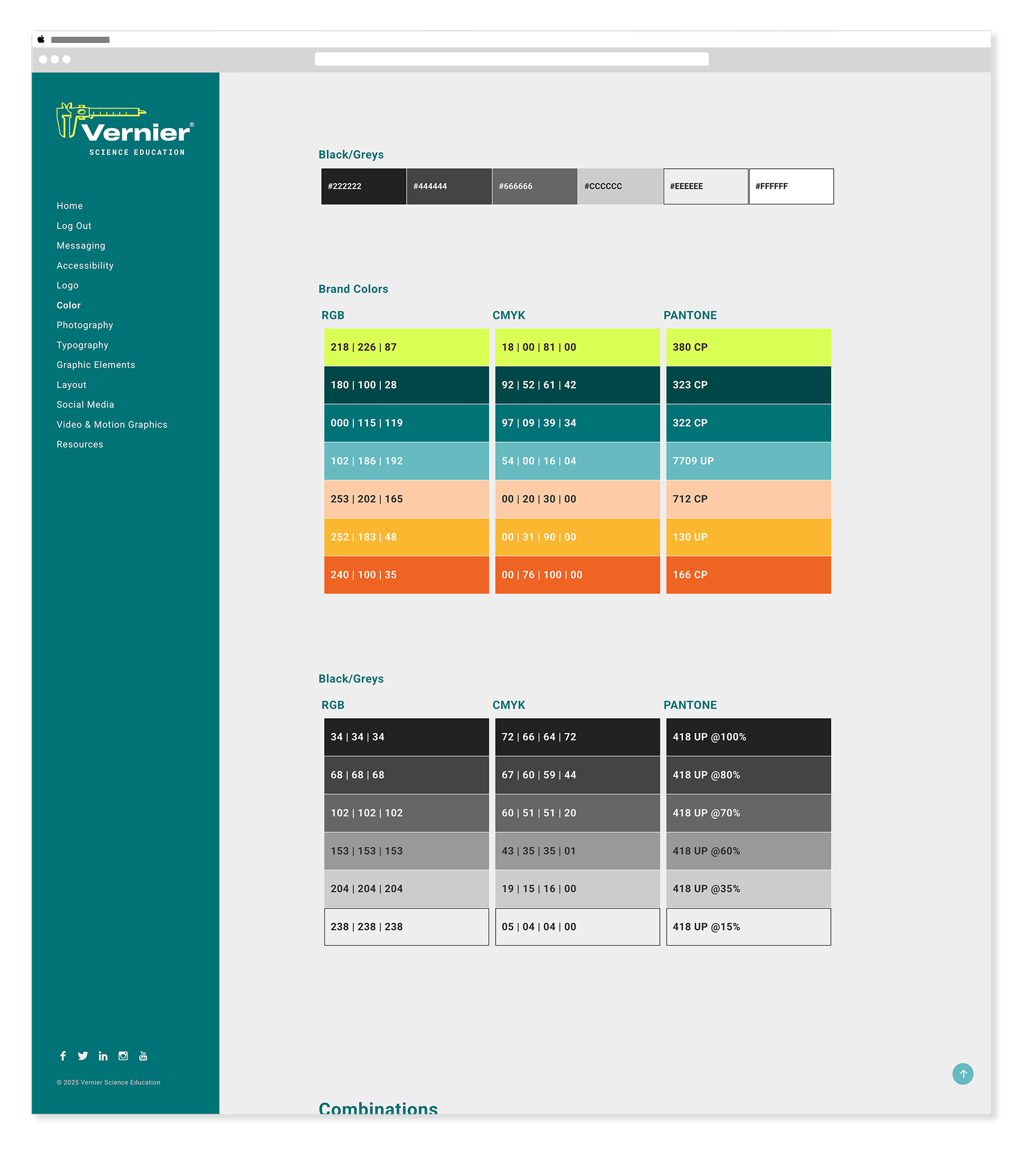 Vernier®
SCIENCE EDUCATION

Home
Log Out
Messaging
Accessibility
Logo
Color
Photography
Typography
Graphic Elements
Layout
Social Media
Video & Motion Graphics
Resources

© 2025 Vernier Science Education

Black/Greys

| #222222 | #444444 | #666666 | #CCCCCC | #EEEEEE | #FFFFFF |
|---|---|---|---|---|---|

Brand Colors

| RGB | CMYK | PANTONE |
|---|---|---|
| 218 \| 226 \| 87 | 18 \| 00 \| 81 \| 00 | 380 CP |
| 180 \| 100 \| 28 | 92 \| 52 \| 61 \| 42 | 323 CP |
| 000 \| 115 \| 119 | 97 \| 09 \| 39 \| 34 | 322 CP |
| 102 \| 186 \| 192 | 54 \| 00 \| 16 \| 04 | 7709 UP |
| 253 \| 202 \| 165 | 00 \| 20 \| 30 \| 00 | 712 CP |
| 252 \| 183 \| 48 | 00 \| 31 \| 90 \| 00 | 130 UP |
| 240 \| 100 \| 35 | 00 \| 76 \| 100 \| 00 | 166 CP |

Black/Greys

| RGB | CMYK | PANTONE |
|---|---|---|
| 34 \| 34 \| 34 | 72 \| 66 \| 64 \| 72 | 418 UP @100% |
| 68 \| 68 \| 68 | 67 \| 60 \| 59 \| 44 | 418 UP @80% |
| 102 \| 102 \| 102 | 60 \| 51 \| 51 \| 20 | 418 UP @70% |
| 153 \| 153 \| 153 | 43 \| 35 \| 35 \| 01 | 418 UP @60% |
| 204 \| 204 \| 204 | 19 \| 15 \| 16 \| 00 | 418 UP @35% |
| 238 \| 238 \| 238 | 05 \| 04 \| 04 \| 00 | 418 UP @15% |

Combinations